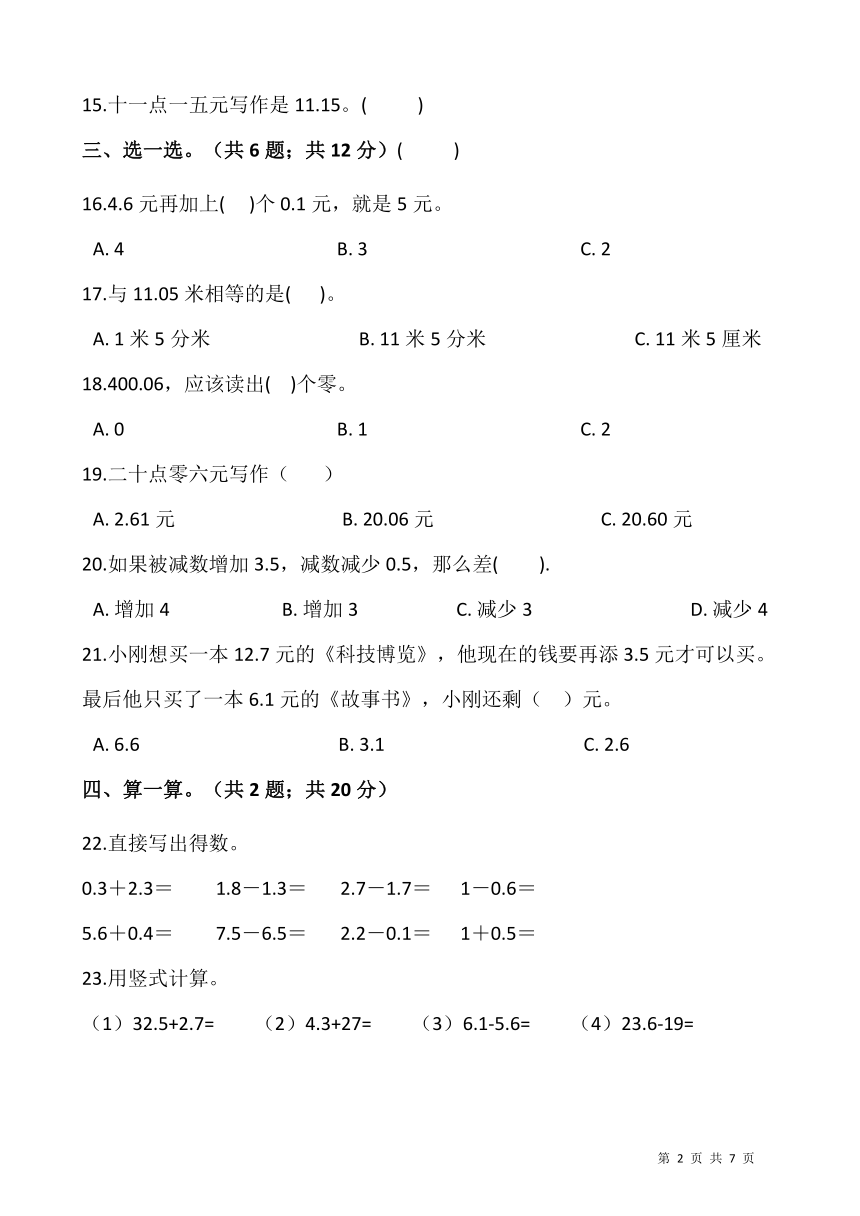 15.十一点一五元写作是 11.15。(　　)

三、选一选。（共 6 题；共 12 分）(　　)

16.4.6 元再加上(　)个 0.1 元，就是 5 元。

A. 4　　B. 3　　C. 2

17.与 11.05 米相等的是(　)。

A. 1 米 5 分米　　B. 11 米 5 分米　　C. 11 米 5 厘米

18.400.06，应该读出(　)个零。

A. 0　　B. 1　　C. 2

19.二十点零六元写作（　）

A. 2.61 元　　B. 20.06 元　　C. 20.60 元

20.如果被减数增加 3.5，减数减少 0.5，那么差(　).

A. 增加 4　　B. 增加 3　　C. 减少 3　　D. 减少 4

21.小刚想买一本 12.7 元的《科技博览》，他现在的钱要再添 3.5 元才可以买。最后他只买了一本 6.1 元的《故事书》，小刚还剩（　）元。

A. 6.6　　B. 3.1　　C. 2.6

四、算一算。（共 2 题；共 20 分）

22.直接写出得数。

0.3＋2.3＝　　1.8－1.3＝　　2.7－1.7＝　　1－0.6＝

5.6＋0.4＝　　7.5－6.5＝　　2.2－0.1＝　　1＋0.5＝

23.用竖式计算。

（1）32.5+2.7=　　（2）4.3+27=　　（3）6.1-5.6=　　（4）23.6-19=

第 2 页 共 7 页